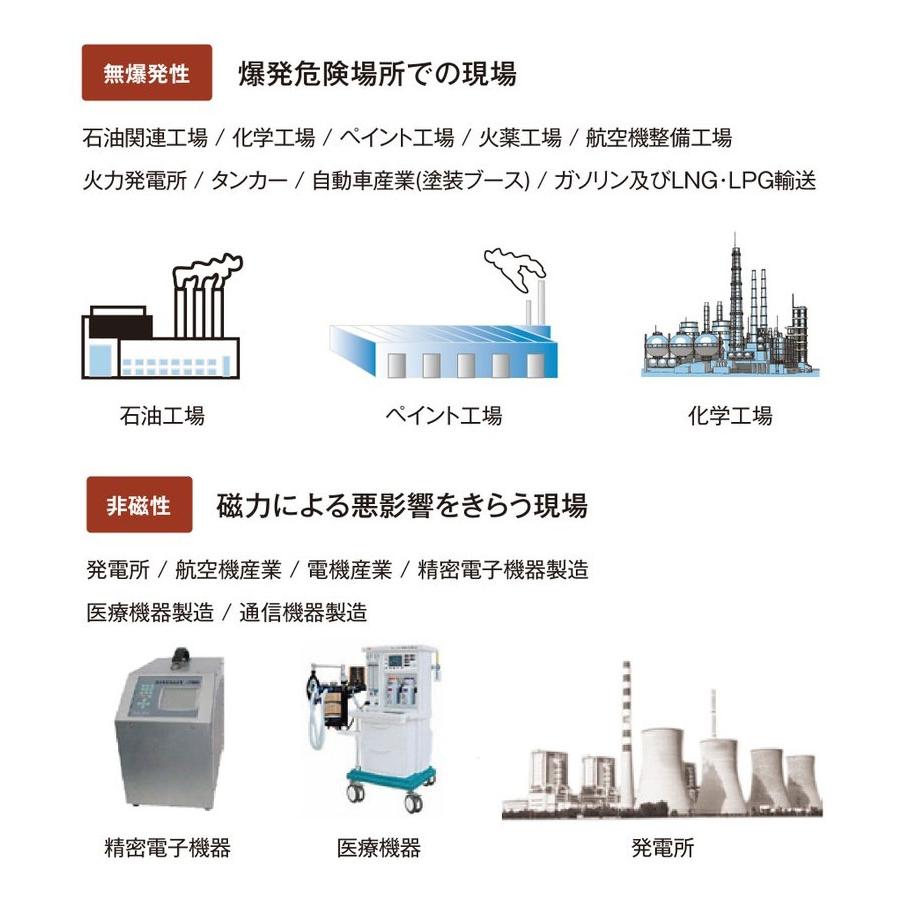 無爆発性 爆発危険場所での現場

石油関連工場 / 化学工場 / ペイント工場 / 火薬工場 / 航空機整備工場
火力発電所 / タンカー / 自動車産業(塗装ブース) / ガソリン及びLNG・LPG輸送

石油工場

ペイント工場

化学工場

非磁性 磁力による悪影響をきらう現場

発電所 / 航空機産業 / 電機産業 / 精密電子機器製造
医療機器製造 / 通信機器製造

精密電子機器

医療機器

発電所